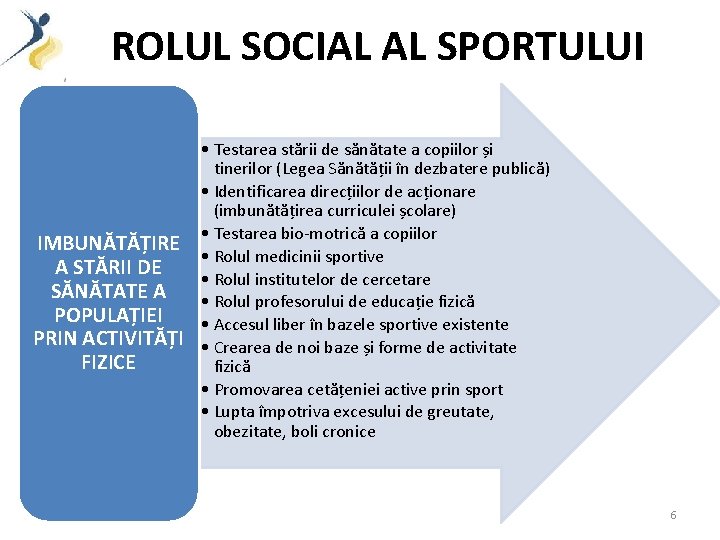 ROLUL SOCIAL AL SPORTULUI

IMBUNĂTĂȚIRE A STĂRII DE SĂNĂTATE A POPULAȚIEI PRIN ACTIVITĂȚI FIZICE

• Testarea stării de sănătate a copiilor și tinerilor (Legea Sănătății în dezbatere publică)
• Identificarea direcțiilor de acționare (imbunătățirea curriculei școlare)
• Testarea bio-motrică a copiilor
• Rolul medicinii sportive
• Rolul institutelor de cercetare
• Rolul profesorului de educație fizică
• Accesul liber în bazele sportive existente
• Crearea de noi baze și forme de activitate fizică
• Promovarea cetățeniei active prin sport
• Lupta împotriva excesului de greutate, obezitate, boli cronice

6